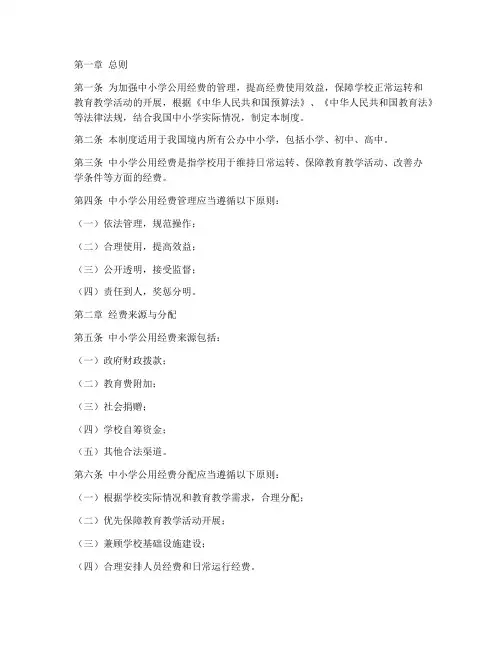 第一章 总则

第一条 为加强中小学公用经费的管理，提高经费使用效益，保障学校正常运转和教育教学活动的开展，根据《中华人民共和国预算法》、《中华人民共和国教育法》等法律法规，结合我国中小学实际情况，制定本制度。

第二条 本制度适用于我国境内所有公办中小学，包括小学、初中、高中。

第三条 中小学公用经费是指学校用于维持日常运转、保障教育教学活动、改善办学条件等方面的经费。

第四条 中小学公用经费管理应当遵循以下原则：

（一）依法管理，规范操作；

（二）合理使用，提高效益；

（三）公开透明，接受监督；

（四）责任到人，奖惩分明。

第二章 经费来源与分配

第五条 中小学公用经费来源包括：

（一）政府财政拨款；

（二）教育费附加；

（三）社会捐赠；

（四）学校自筹资金；

（五）其他合法渠道。

第六条 中小学公用经费分配应当遵循以下原则：

（一）根据学校实际情况和教育教学需求，合理分配；

（二）优先保障教育教学活动开展；

（三）兼顾学校基础设施建设；

（四）合理安排人员经费和日常运行经费。